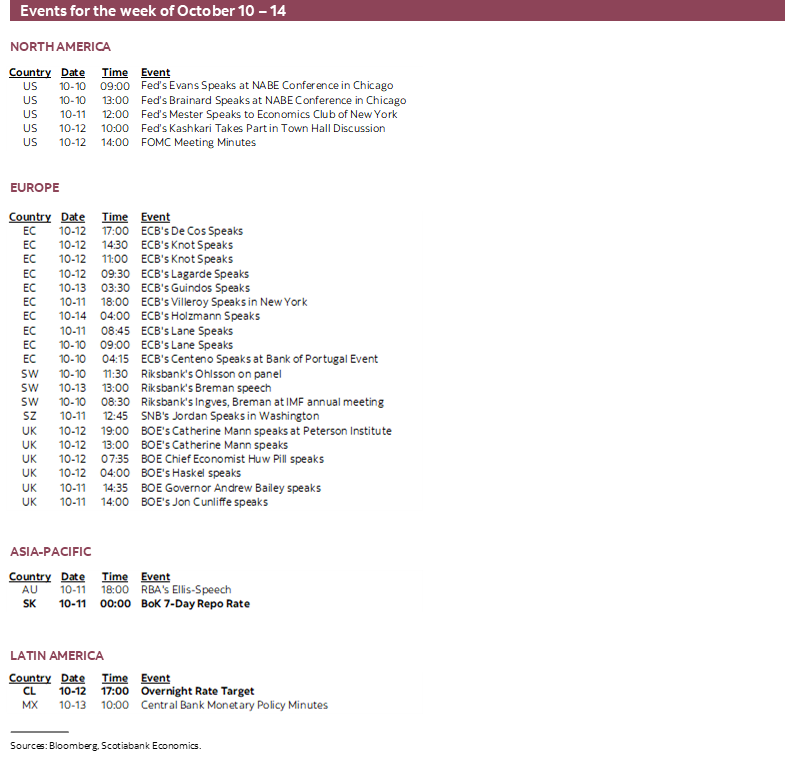 Events for the week of October 10 – 14

NORTH AMERICA

| Country | Date | Time | Event |
|---|---|---|---|
| US | 10-10 | 09:00 | Fed's Evans Speaks at NABE Conference in Chicago |
| US | 10-10 | 13:00 | Fed's Brainard Speaks at NABE Conference in Chicago |
| US | 10-11 | 12:00 | Fed's Mester Speaks to Economics Club of New York |
| US | 10-12 | 10:00 | Fed's Kashkari Takes Part in Town Hall Discussion |
| US | 10-12 | 14:00 | FOMC Meeting Minutes |

EUROPE

| Country | Date | Time | Event |
|---|---|---|---|
| EC | 10-12 | 17:00 | ECB's De Cos Speaks |
| EC | 10-12 | 14:30 | ECB's Knot Speaks |
| EC | 10-12 | 11:00 | ECB's Knot Speaks |
| EC | 10-12 | 09:30 | ECB's Lagarde Speaks |
| EC | 10-13 | 03:30 | ECB's Guindos Speaks |
| EC | 10-11 | 18:00 | ECB's Villeroy Speaks in New York |
| EC | 10-14 | 04:00 | ECB's Holzmann Speaks |
| EC | 10-11 | 08:45 | ECB's Lane Speaks |
| EC | 10-10 | 09:00 | ECB's Lane Speaks |
| EC | 10-10 | 04:15 | ECB's Centeno Speaks at Bank of Portugal Event |
| SW | 10-10 | 11:30 | Riksbank's Ohlsson on panel |
| SW | 10-13 | 13:00 | Riksbank's Breman speech |
| SW | 10-10 | 08:30 | Riksbank's Ingves, Breman at IMF annual meeting |
| SZ | 10-11 | 12:45 | SNB's Jordan Speaks in Washington |
| UK | 10-12 | 19:00 | BOE's Catherine Mann speaks at Peterson Institute |
| UK | 10-12 | 13:00 | BOE's Catherine Mann speaks |
| UK | 10-12 | 07:35 | BOE Chief Economist Huw Pill speaks |
| UK | 10-12 | 04:00 | BOE's Haskel speaks |
| UK | 10-11 | 14:35 | BOE Governor Andrew Bailey speaks |
| UK | 10-11 | 14:00 | BOE's Jon Cunliffe speaks |

ASIA-PACIFIC

| Country | Date | Time | Event |
|---|---|---|---|
| AU | 10-11 | 18:00 | RBA's Ellis-Speech |
| SK | 10-11 | 00:00 | BoK 7-Day Repo Rate |

LATIN AMERICA

| Country | Date | Time | Event |
|---|---|---|---|
| CL | 10-12 | 17:00 | Overnight Rate Target |
| MX | 10-13 | 10:00 | Central Bank Monetary Policy Minutes |

Sources: Bloomberg, Scotiabank Economics.